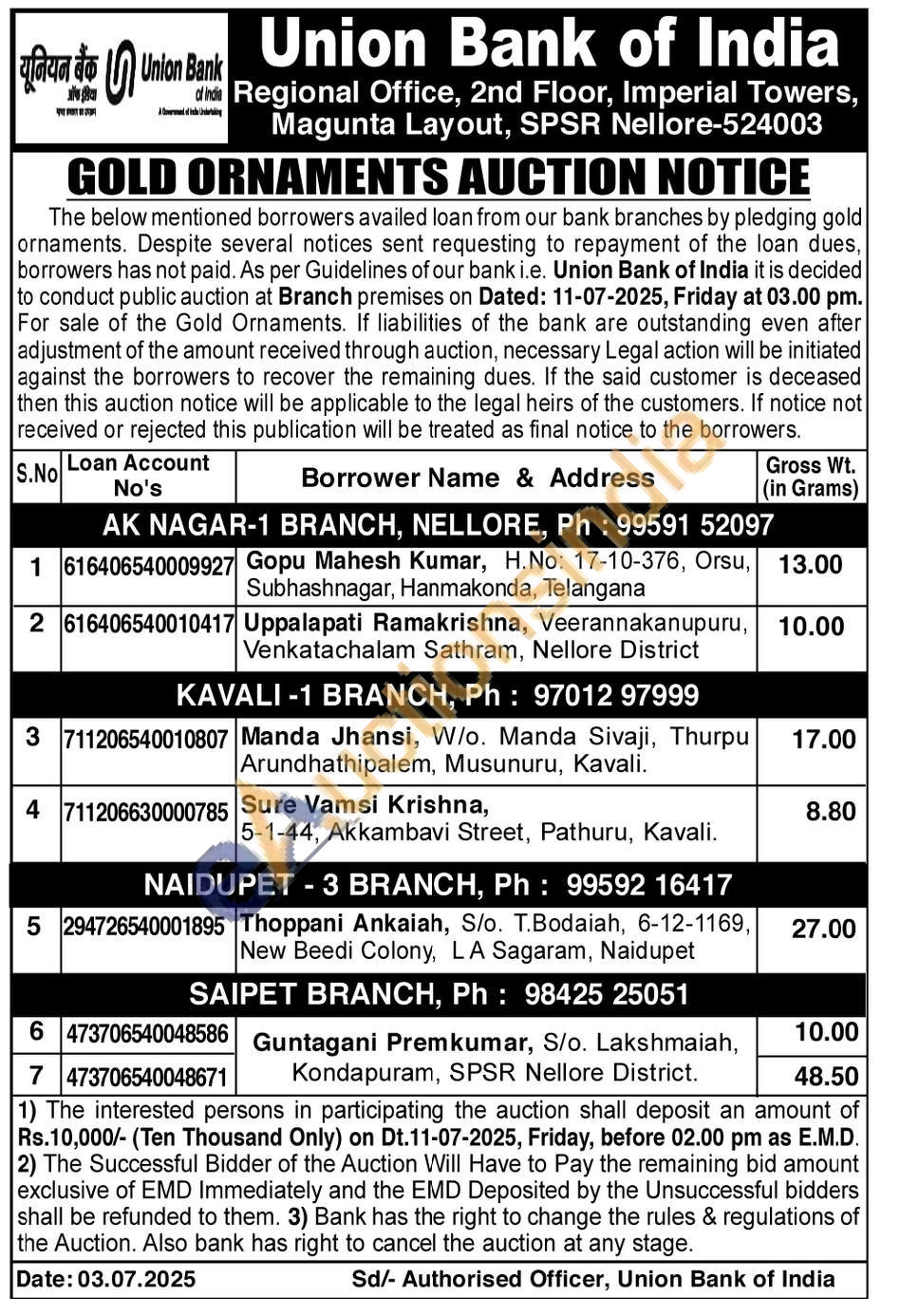 यूनियन बैंक ऑफ इंडिया Union Bank of India
A Government of India Undertaking

Union Bank of India
Regional Office, 2nd Floor, Imperial Towers, Magunta Layout, SPSR Nellore-524003

GOLD ORNAMENTS AUCTION NOTICE

The below mentioned borrowers availed loan from our bank branches by pledging gold ornaments. Despite several notices sent requesting to repayment of the loan dues, borrowers has not paid. As per Guidelines of our bank i.e. Union Bank of India it is decided to conduct public auction at Branch premises on Dated: 11-07-2025, Friday at 03.00 pm. For sale of the Gold Ornaments. If liabilities of the bank are outstanding even after adjustment of the amount received through auction, necessary Legal action will be initiated against the borrowers to recover the remaining dues. If the said customer is deceased then this auction notice will be applicable to the legal heirs of the customers. If notice not received or rejected this publication will be treated as final notice to the borrowers.

| S.No | Loan Account No's | Borrower Name & Address | Gross Wt. (in Grams) |
|---|---|---|---|
| AK NAGAR-1 BRANCH, NELLORE, Ph : 99591 52097 | | | |
| 1 | 616406540009927 | Gopu Mahesh Kumar, H.No: 17-10-376, Orsu, Subhashnagar, Hanmakonda, Telangana | 13.00 |
| 2 | 616406540010417 | Uppalapati Ramakrishna, Veerannakanupuru, Venkatachalam Sathram, Nellore District | 10.00 |
| KAVALI -1 BRANCH, Ph : 97012 97999 | | | |
| 3 | 711206540010807 | Manda Jhansi, W/o. Manda Sivaji, Thurpu Arundhathipalem, Musunuru, Kavali. | 17.00 |
| 4 | 711206630000785 | Sure Vamsi Krishna, 5-1-44, Akkambavi Street, Pathuru, Kavali. | 8.80 |
| NAIDUPET - 3 BRANCH, Ph : 99592 16417 | | | |
| 5 | 294726540001895 | Thoppani Ankaiah, S/o. T.Bodaiah, 6-12-1169, New Beedi Colony, L A Sagaram, Naidupet | 27.00 |
| SAIPET BRANCH, Ph : 98425 25051 | | | |
| 6 | 473706540048586 | Guntagani Premkumar, S/o. Lakshmaiah, Kondapuram, SPSR Nellore District. | 10.00 |
| 7 | 473706540048671 | | 48.50 |

1) The interested persons in participating the auction shall deposit an amount of Rs.10,000/- (Ten Thousand Only) on Dt.11-07-2025, Friday, before 02.00 pm as E.M.D. 2) The Successful Bidder of the Auction Will Have to Pay the remaining bid amount exclusive of EMD Immediately and the EMD Deposited by the Unsuccessful bidders shall be refunded to them. 3) Bank has the right to change the rules & regulations of the Auction. Also bank has right to cancel the auction at any stage.

Date: 03.07.2025 Sd/- Authorised Officer, Union Bank of India

eAuctionsIndia